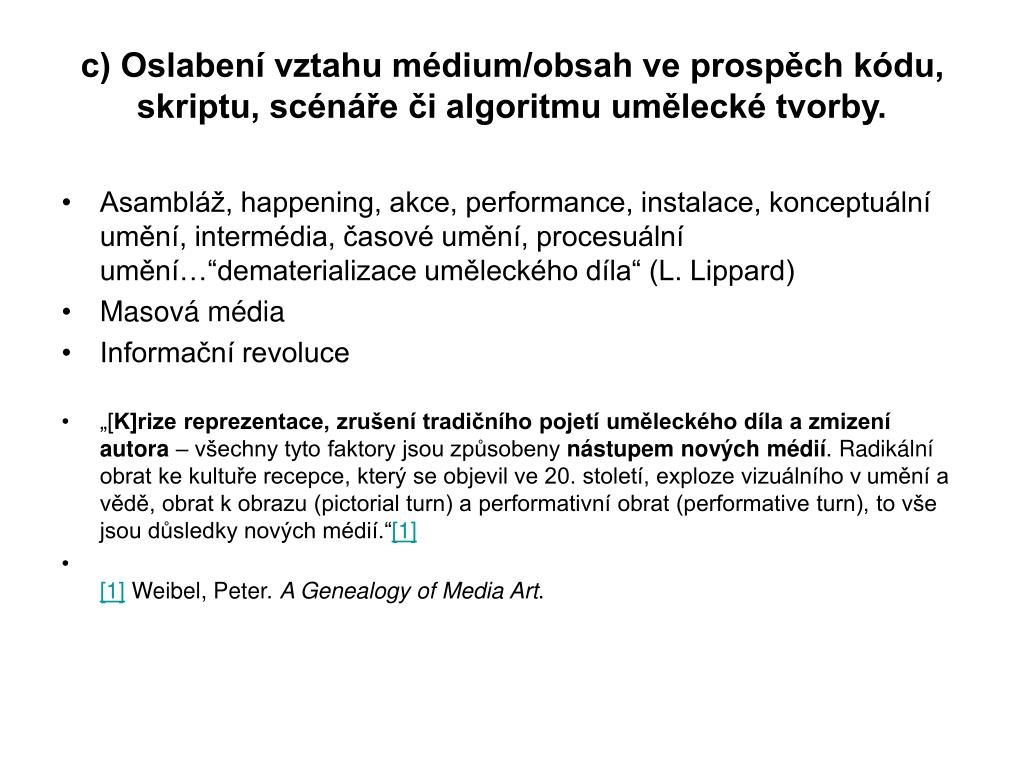 c) Oslabení vztahu médium/obsah ve prospěch kódu, skriptu, scénáře či algoritmu umělecké tvorby.

• Asambláž, happening, akce, performance, instalace, konceptuální umění, intermédia, časové umění, procesuální umění…“dematerializace uměleckého díla“ (L. Lippard)
• Masová média
• Informační revoluce

• „[K]rize reprezentace, zrušení tradičního pojetí uměleckého díla a zmizení autora – všechny tyto faktory jsou způsobeny nástupem nových médií. Radikální obrat ke kultuře recepce, který se objevil ve 20. století, exploze vizuálního v umění a vědě, obrat k obrazu (pictorial turn) a performativní obrat (performative turn), to vše jsou důsledky nových médií.“[1]
•
[1] Weibel, Peter. A Genealogy of Media Art.